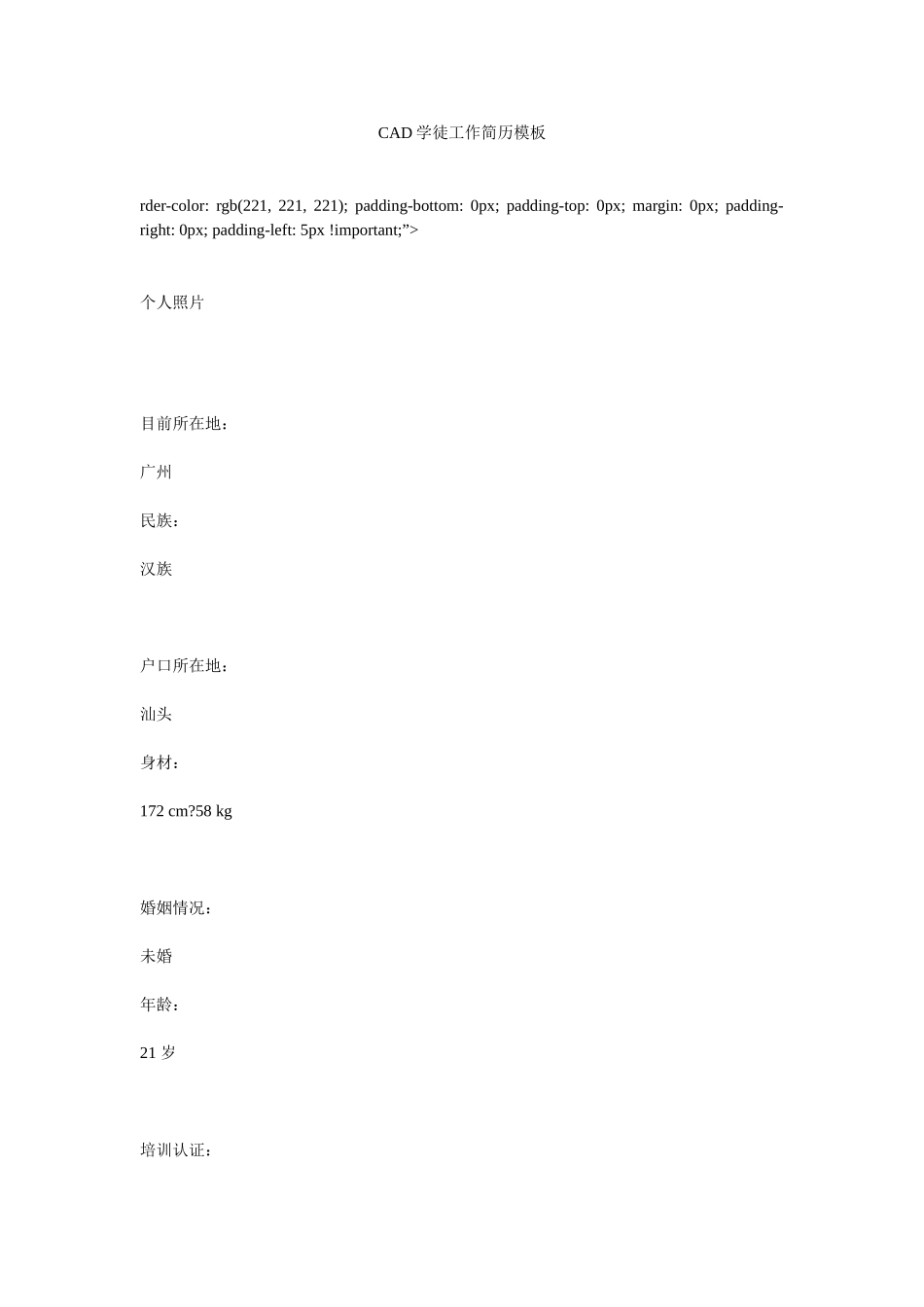 CAD 学徒工作简历模板

rder-color: rgb(221, 221, 221); padding-bottom: 0px; padding-top: 0px; margin: 0px; padding-right: 0px; padding-left: 5px !important;”>

个人照片

目前所在地：

广州

民族：

汉族

户口所在地：

汕头

身材：

172 cm?58 kg

婚姻情况：

未婚

年龄：

21 岁

培训认证：